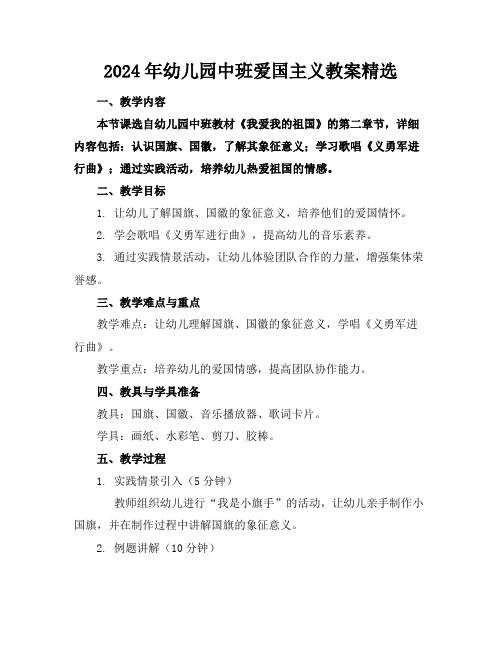 2024年幼儿园中班爱国主义教案精选

一、教学内容

本节课选自幼儿园中班教材《我爱我的祖国》的第二章节，详细内容包括：认识国旗、国徽，了解其象征意义；学习歌唱《义勇军进行曲》；通过实践活动，培养幼儿热爱祖国的情感。

二、教学目标

1. 让幼儿了解国旗、国徽的象征意义，培养他们的爱国情怀。

2. 学会歌唱《义勇军进行曲》，提高幼儿的音乐素养。

3. 通过实践情景活动，让幼儿体验团队合作的力量，增强集体荣誉感。

三、教学难点与重点

教学难点：让幼儿理解国旗、国徽的象征意义，学唱《义勇军进行曲》。

教学重点：培养幼儿的爱国情感，提高团队协作能力。

四、教具与学具准备

教具：国旗、国徽、音乐播放器、歌词卡片。

学具：画纸、水彩笔、剪刀、胶棒。

五、教学过程

1. 实践情景引入（5分钟）

教师组织幼儿进行“我是小旗手”的活动，让幼儿亲手制作小国旗，并在制作过程中讲解国旗的象征意义。

2. 例题讲解（10分钟）